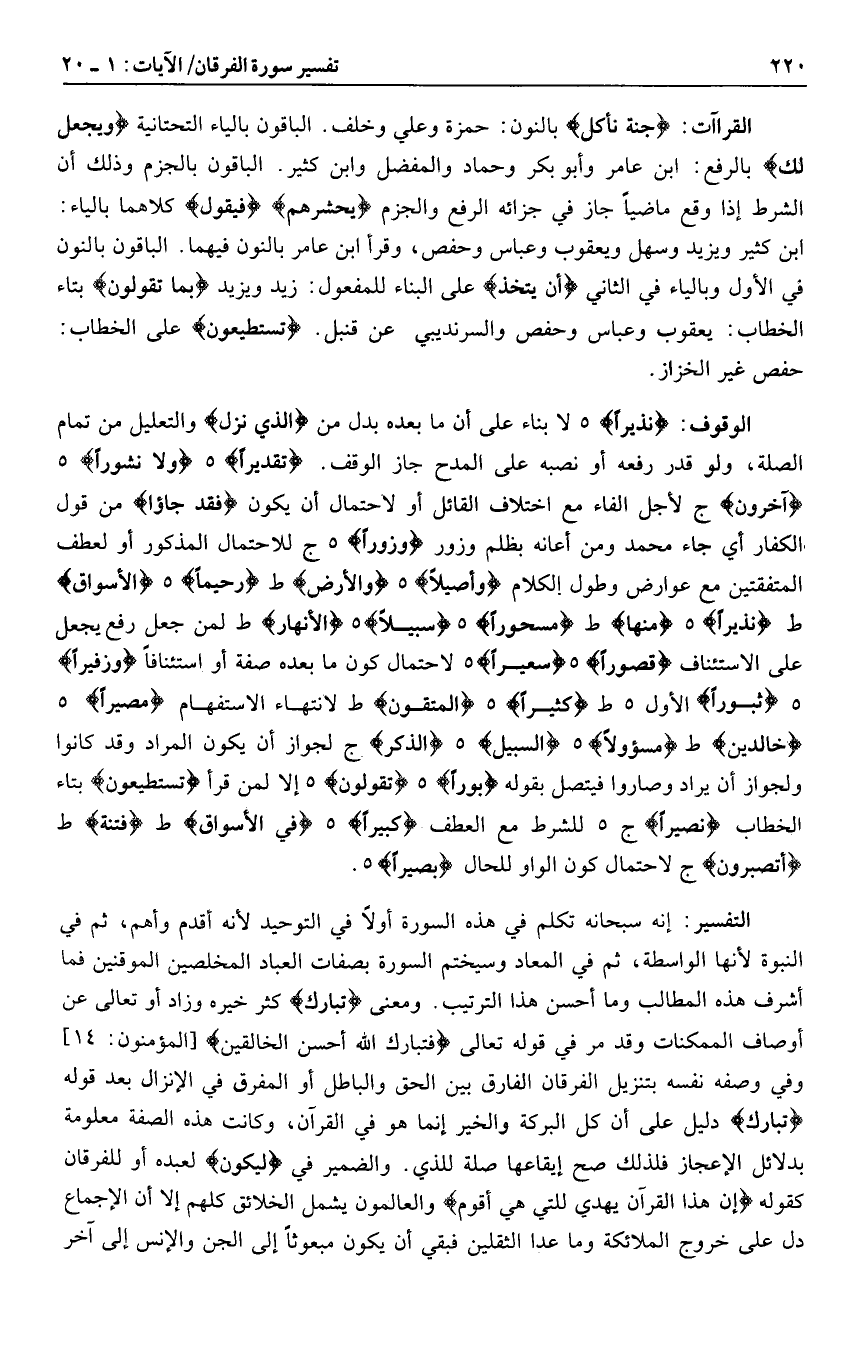 ٢٢٠ تفسير سورة الفرقان/ الآيات: ١ ـ ٢٠

القراآت: ﴿جنة نأكل﴾ بالنون: حمزة وعلي وخلف. الباقون بالياء التحتانية ﴿ويجعل لك﴾ بالرفع: ابن عامر وأبو بكر وحماد والمفضل وابن كثير. الباقون بالجزم وذلك أن الشرط إذا وقع ماضياً جاز في جزائه الرفع والجزم ﴿يحشرهم﴾ ﴿فيقول﴾ كلاهما بالياء: ابن كثير ويزيد وسهل ويعقوب وعباس وحفص، وقرأ ابن عامر بالنون فيهما. الباقون بالنون في الأول وبالياء في الثاني ﴿أن يتخذ﴾ على البناء للمفعول: زيد ويزيد ﴿بما تقولون﴾ بتاء الخطاب: يعقوب وعباس وحفص والسرنديبي عن قنبل. ﴿تستطيعون﴾ على الخطاب: حفص غير الخزاز.

الوقوف: ﴿نذيراً﴾ ٥ لا بناء على أن ما بعده بدل من ﴿الذي نزل﴾ والتعليل من تمام الصلة، ولو قدر رفعه أو نصبه على المدح جاز الوقف. ﴿تقديراً﴾ ٥ ﴿ولا نشوراً﴾ ٥ ﴿آخرون﴾ ج لأجل الفاء مع اختلاف القائل أو لاحتمال أن يكون ﴿فقد جاؤا﴾ من قول الكفار أي جاء محمد ومن أعانه بظلم وزور ﴿وزوراً﴾ ٥ ج للاحتمال المذكور أو لعطف المتفقتين مع عوارض وطول الكلام ﴿وأصيلاً﴾ ٥ ﴿والأرض﴾ ط ﴿رحيماً﴾ ٥ ﴿الأسواق﴾ ط ﴿نذيراً﴾ ٥ ﴿منها﴾ ط ﴿مسحوراً﴾ ٥ ﴿سبيلاً﴾ ٥ ﴿الأنهار﴾ ط لمن جعل رفع يجعل على الاستئناف ﴿قصوراً﴾ ٥ ﴿سعيراً﴾ ٥ لاحتمال كون ما بعده صفة أو استئنافاً ﴿وزفيراً﴾ ٥ ﴿ثبوراً﴾ الأول ٥ ط ﴿كثيراً﴾ ٥ ﴿المتقون﴾ ط لانتهاء الاستفهام ﴿مصيراً﴾ ٥ ﴿خالدين﴾ ط ﴿مسؤولاً﴾ ٥ ﴿السبيل﴾ ٥ ﴿الذكر﴾ ج لجواز أن يكون المراد وقد كانوا ولجواز أن يراد وصاروا فيتصل بقوله ﴿بوراً﴾ ٥ ﴿تقولون﴾ ٥ إلا لمن قرأ ﴿تستطيعون﴾ بتاء الخطاب ﴿نصيراً﴾ ج ٥ للشرط مع العطف ﴿كبيراً﴾ ٥ ﴿في الأسواق﴾ ط ﴿فتنة﴾ ط ﴿أتصبرون﴾ ج لاحتمال كون الواو للحال ﴿بصيراً﴾ ٥.

التفسير: إنه سبحانه تكلم في هذه السورة أولاً في التوحيد لأنه أقدم وأهم، ثم في النبوة لأنها الواسطة، ثم في المعاد وسيختم السورة بصفات العباد المخلصين الموقنين فما أشرف هذه المطالب وما أحسن هذا الترتيب. ومعنى ﴿تبارك﴾ كثر خيره وزاد أو تعالى عن أوصاف الممكنات وقد مر في قوله تعالى ﴿فتبارك الله أحسن الخالقين﴾ [المؤمنون: ١٤] وفي وصفه نفسه بتنزيل الفرقان الفارق بين الحق والباطل أو المفرق في الإنزال بعد قوله ﴿تبارك﴾ دليل على أن كل البركة والخير إنما هو في القرآن، وكانت هذه الصفة معلومة بدلائل الإعجاز فلذلك صح إيقاعها صلة للذي. والضمير في ﴿ليكون﴾ لعبده أو للفرقان كقوله ﴿إن هذا القرآن يهدي للتي هي أقوم﴾ والعالمون يشمل الخلائق كلهم إلا أن الإجماع دل على خروج الملائكة وما عدا الثقلين فبقي أن يكون مبعوثاً إلى الجن والإنس إلى آخر